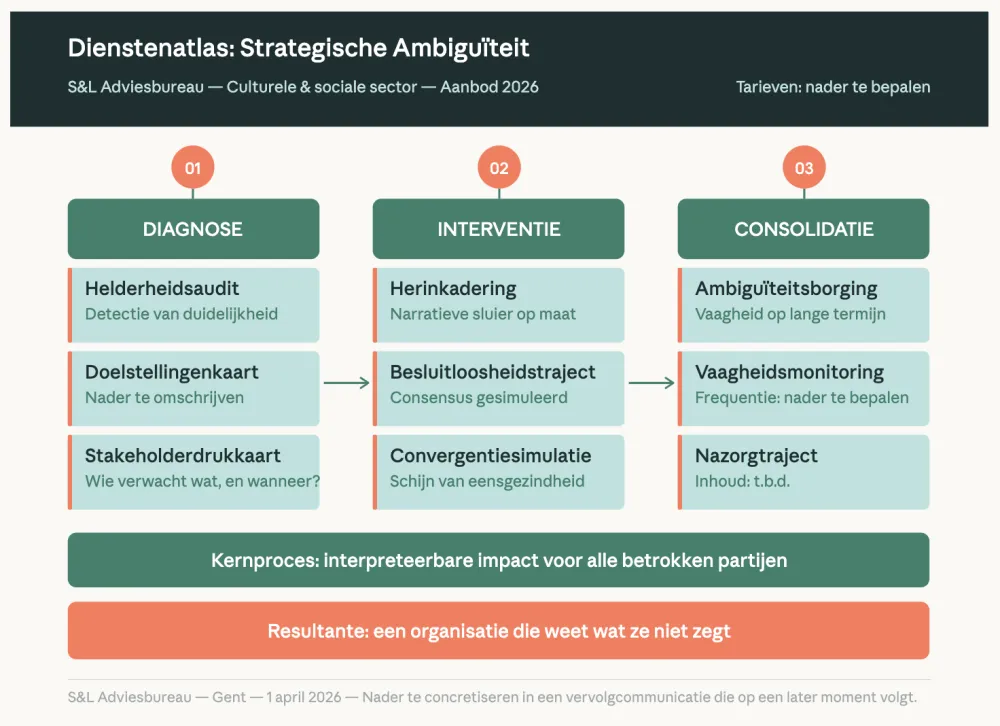 Dienstenatlas: Strategische Ambiguïteit

S&L Adviesbureau — Culturele & sociale sector — Aanbod 2026

Tarieven: nader te bepalen

01

DIAGNOSE

Helderheidsaudit
Detectie van duidelijkheid

Doelstellingenkaart
Nader te omschrijven

Stakeholderdrukkaart
Wie verwacht wat, en wanneer?

02

INTERVENTIE

Herinkadering
Narratieve sluier op maat

Besluitloosheidstraject
Consensus gesimuleerd

Convergentiesimulatie
Schijn van eensgezindheid

03

CONSOLIDATIE

Ambiguïteitsborging
Vaagheid op lange termijn

Vaagheidsmonitoring
Frequentie: nader te bepalen

Nazorgtraject
Inhoud: t.b.d.

Kernproces: interpreteerbare impact voor alle betrokken partijen

Resultante: een organisatie die weet wat ze niet zegt

S&L Adviesbureau — Gent — 1 april 2026 — Nader te concretiseren in een vervolgcommunicatie die op een later moment volgt.